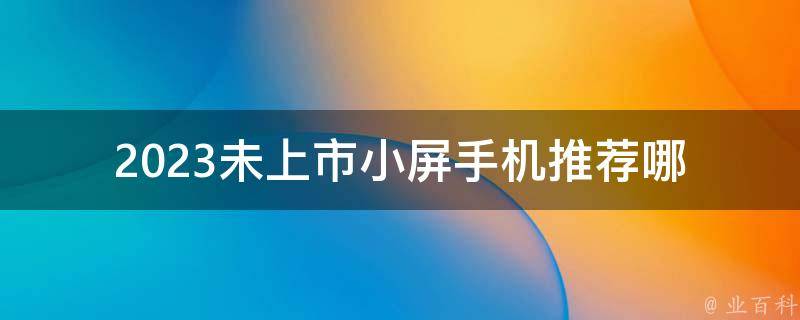 2023未上市小屏手机推荐哪

@ 业百科